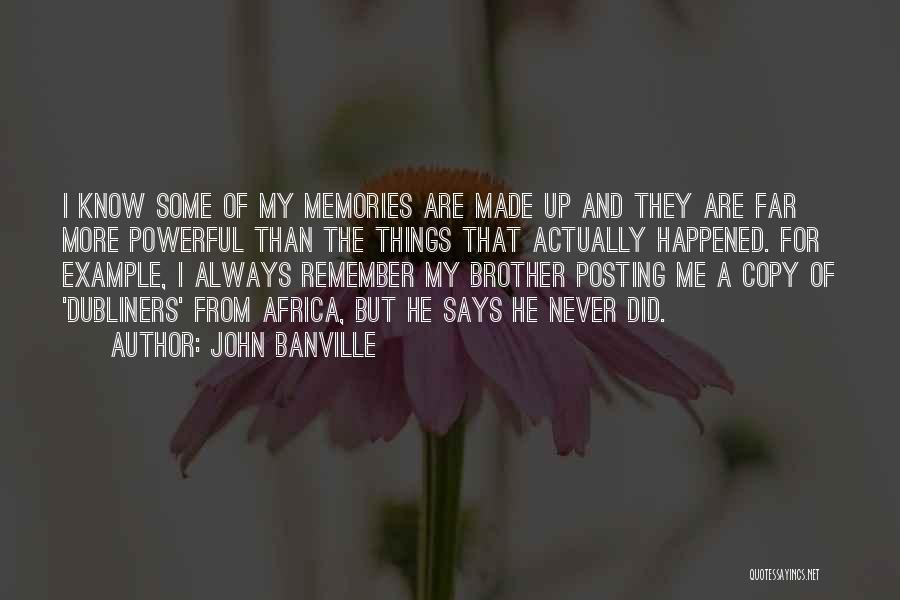 I KNOW SOME OF MY MEMORIES ARE MADE UP AND THEY ARE FAR MORE POWERFUL THAN THE THINGS THAT ACTUALLY HAPPENED. FOR EXAMPLE, I ALWAYS REMEMBER MY BROTHER POSTING ME A COPY OF 'DUBLINERS' FROM AFRICA, BUT HE SAYS HE NEVER DID.

AUTHOR: JOHN BANVILLE

QUOTESSAYINGS.NET